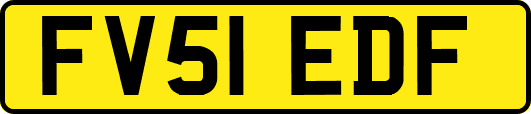 FV51 EDF